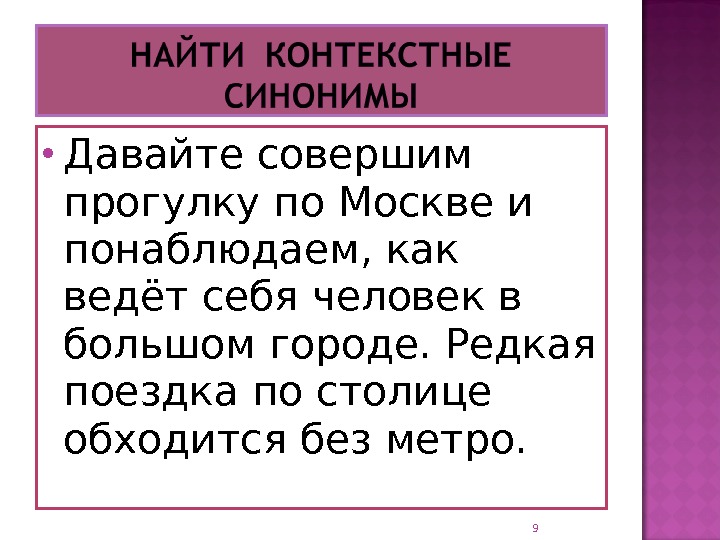 НАЙТИ КОНТЕКСТНЫЕ СИНОНИМЫ

• Давайте совершим прогулку по Москве и понаблюдаем, как ведёт себя человек в большом городе. Редкая поездка по столице обходится без метро.

9